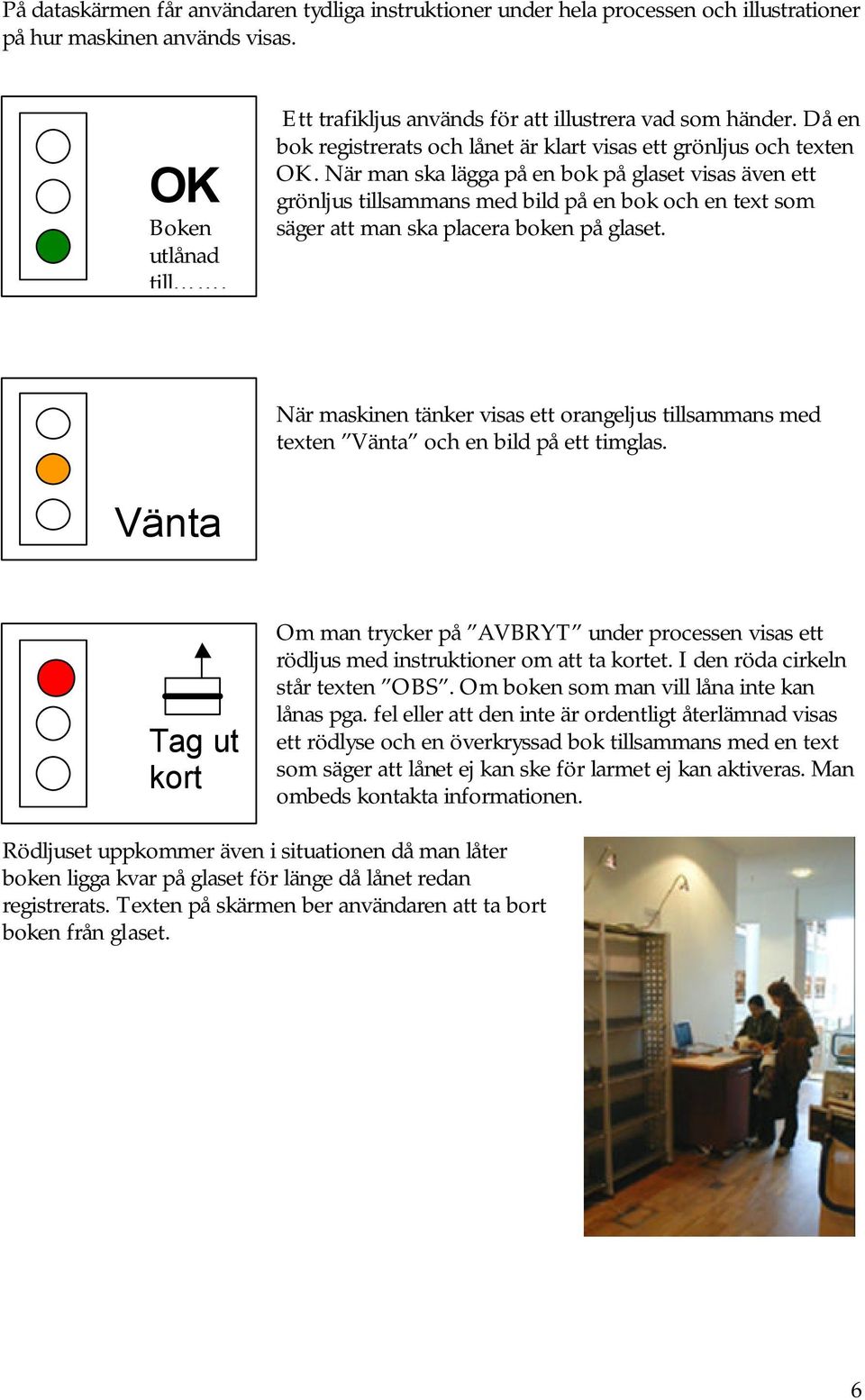 På dataskärmen får användaren tydliga instruktioner under hela processen och illustrationer på hur maskinen används visas.

OK
Boken utlånad till…….

Ett trafikljus används för att illustrera vad som händer. Då en bok registrerats och lånet är klart visas ett grönljus och texten OK. När man ska lägga på en bok på glaset visas även ett grönljus tillsammans med bild på en bok och en text som säger att man ska placera boken på glaset.

Vänta

När maskinen tänker visas ett orangeljus tillsammans med texten ”Vänta” och en bild på ett timglas.

Tag ut kort

Om man trycker på ”AVBRYT” under processen visas ett rödljus med instruktioner om att ta kortet. I den röda cirkeln står texten ”OBS”. Om boken som man vill låna inte kan lånas pga. fel eller att den inte är ordentligt återlämnad visas ett rödlyse och en överkryssad bok tillsammans med en text som säger att lånet ej kan ske för larmet ej kan aktiveras. Man ombeds kontakta informationen.

Rödljuset uppkommer även i situationen då man låter boken ligga kvar på glaset för länge då lånet redan registrerats. Texten på skärmen ber användaren att ta bort boken från glaset.

6